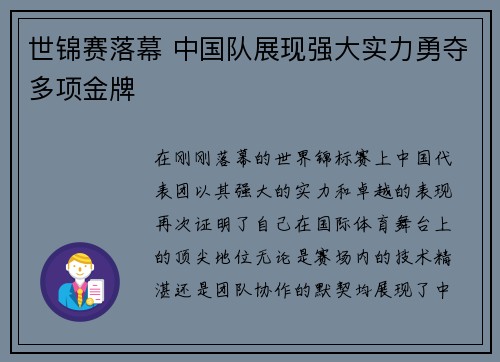 世锦赛落幕 中国队展现强大实力勇夺多项金牌

在刚刚落幕的世界锦标赛上中国代表团以其强大的实力和卓越的表现再次证明了自己在国际体育舞台上的顶尖地位无论是赛场内的技术精湛还是团队协作的默契均展现了中